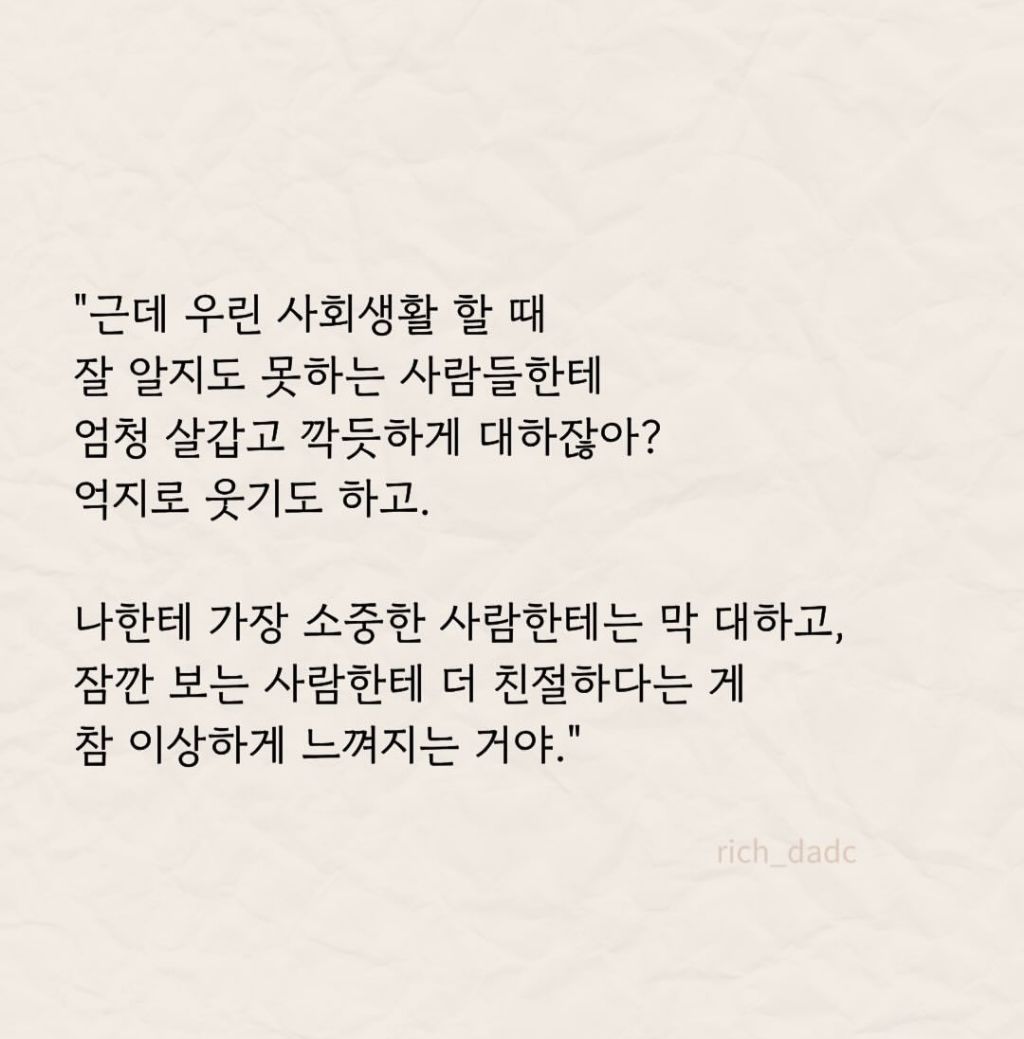 "근데 우린 사회생활 할 때
잘 알지도 못하는 사람들한테
엄청 살갑고 깍듯하게 대하잖아?
억지로 웃기도 하고.

나한테 가장 소중한 사람한테는 막 대하고,
잠깐 보는 사람한테 더 친절하다는 게
참 이상하게 느껴지는 거야."

rich_dadc